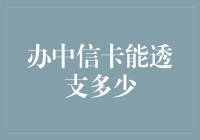 办中信卡能透支多少